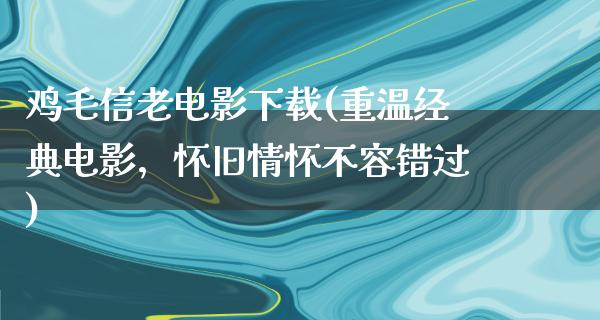 鸡毛信老电影下载(重温经典电影，怀旧情怀不容错过)